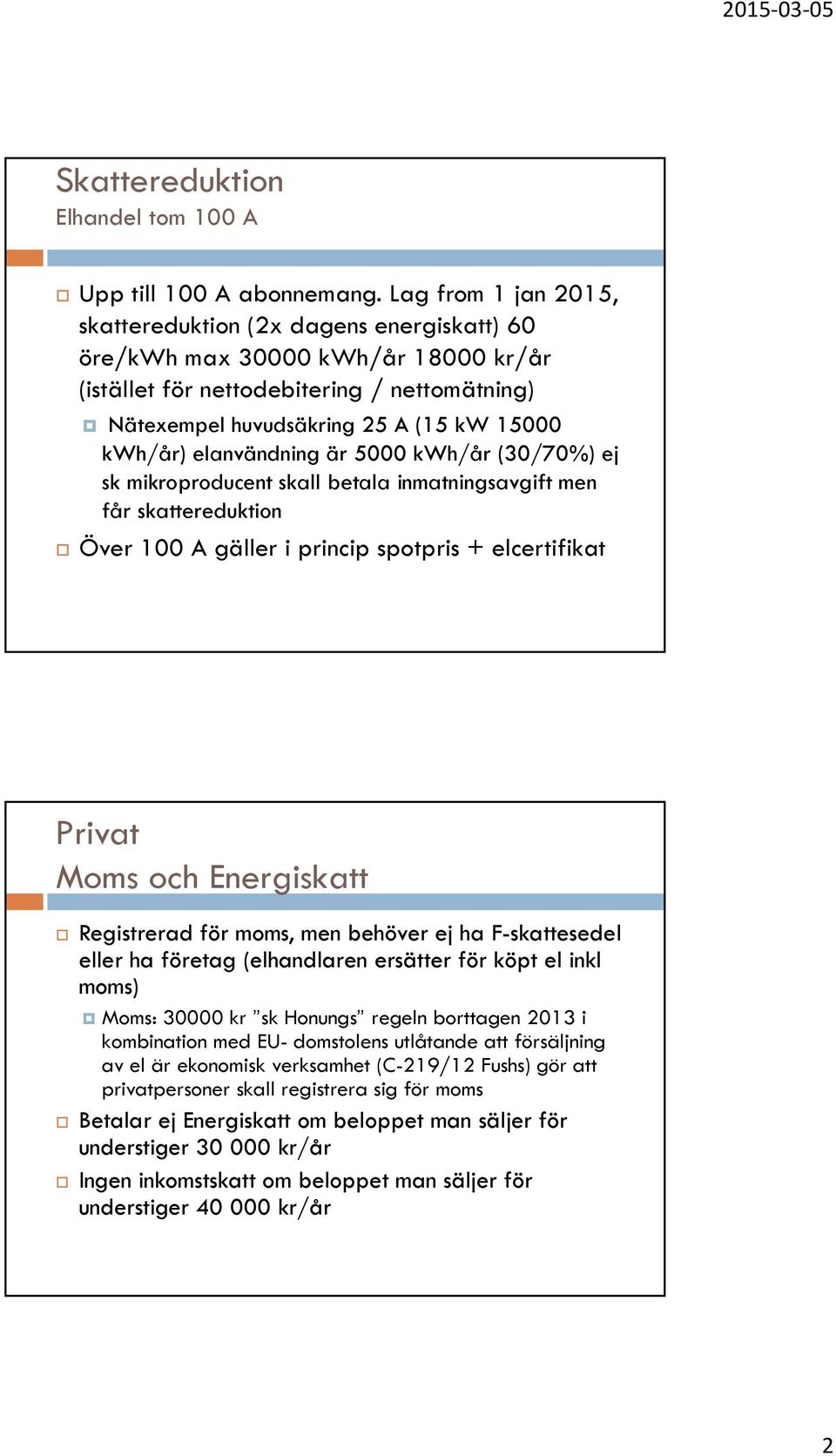 2015-03-05

Skattereduktion
Elhandel tom 100 A

Upp till 100 A abonnemang. Lag from 1 jan 2015, skattereduktion (2x dagens energiskatt) 60 öre/kWh max 30000 kWh/år 18000 kr/år (istället för nettodebitering / nettomätning)

Nätexempel huvudsäkring 25 A (15 kW 15000 kWh/år) elanvändning är 5000 kWh/år (30/70%) ej sk mikroproducent skall betala inmatningsavgift men får skattereduktion

Över 100 A gäller i princip spotpris + elcertifikat

Privat
Moms och Energiskatt

Registrerad för moms, men behöver ej ha F-skattesedel eller ha företag (elhandlaren ersätter för köpt el inkl moms)

Moms: 30000 kr ”sk Honungs” regeln borttagen 2013 i kombination med EU- domstolens utlåtande att försäljning av el är ekonomisk verksamhet (C-219/12 Fushs) gör att privatpersoner skall registrera sig för moms

Betalar ej Energiskatt om beloppet man säljer för understiger 30 000 kr/år

Ingen inkomstskatt om beloppet man säljer för understiger 40 000 kr/år

2